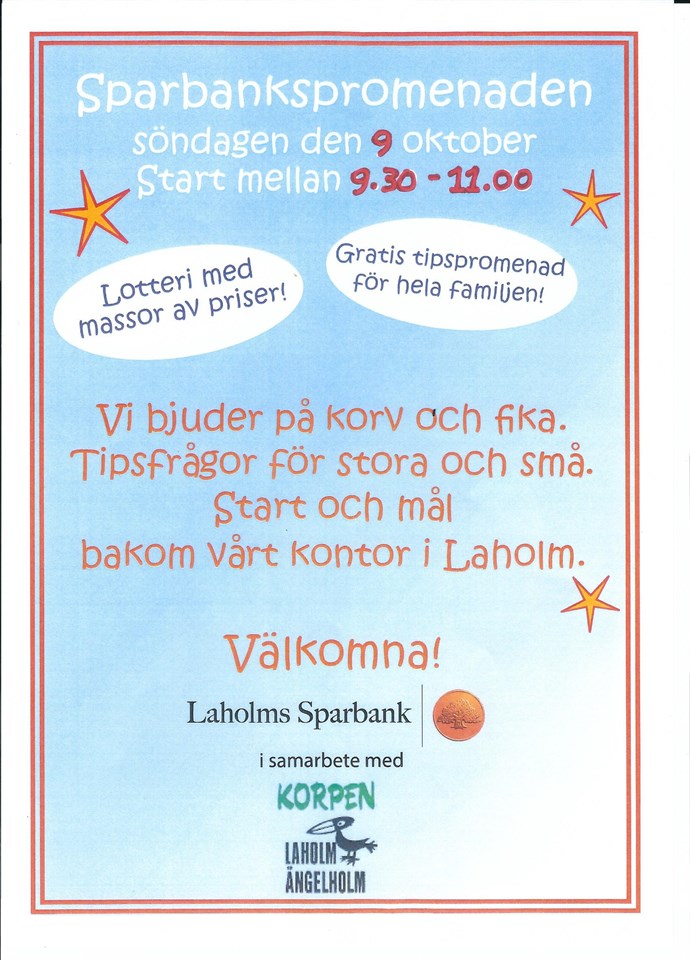 Sparbankspromenaden
söndagen den 9 oktober
Start mellan 9.30 - 11.00

Lotteri med massor av priser!

Gratis tipspromenad för hela familjen!

Vi bjuder på korv och fika.
Tipsfrågor för stora och små.
Start och mål
bakom vårt kontor i Laholm.

Välkomna!

Laholms Sparbank

i samarbete med

KORPEN
LAHOLM
ÄNGELHOLM